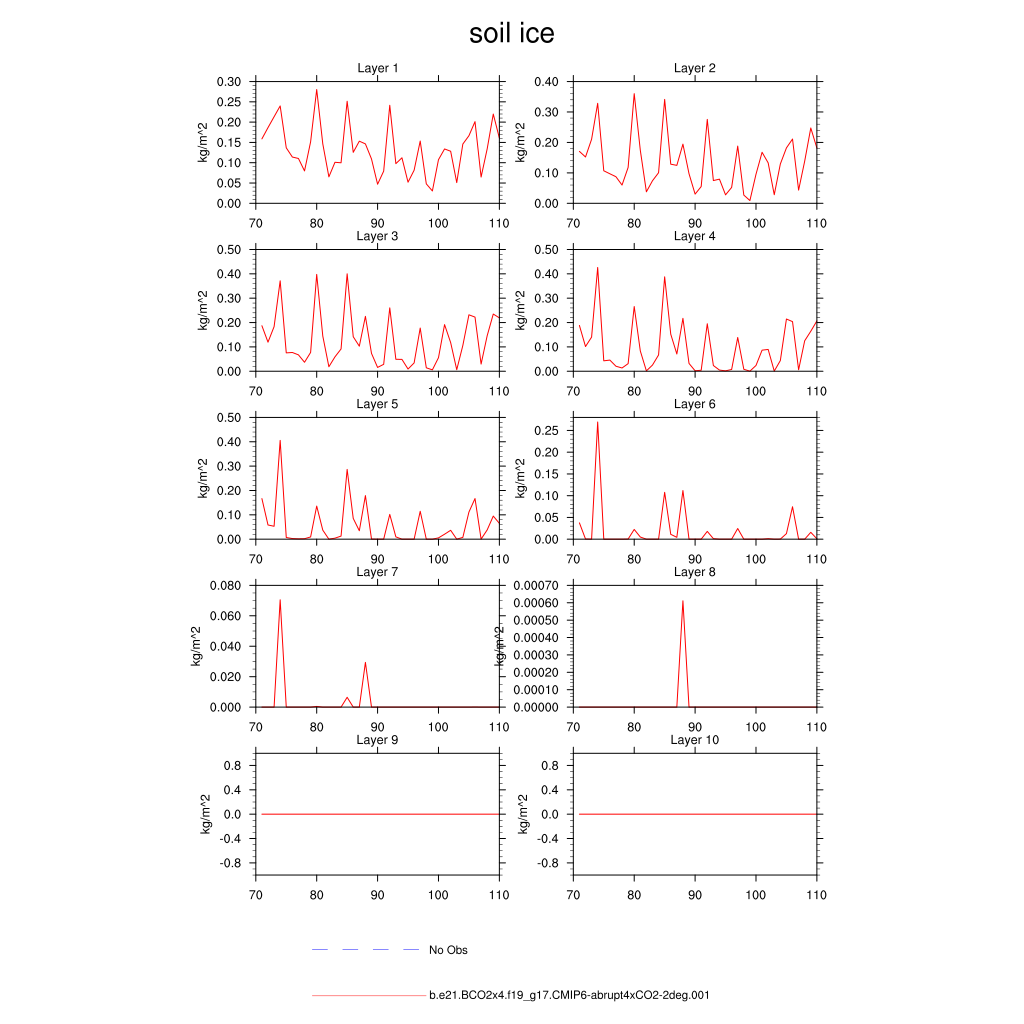 soil ice

Layer 1
kg/m^2
0.30
0.25
0.20
0.15
0.10
0.05
0.00
70 80 90 100 110

Layer 2
kg/m^2
0.40
0.30
0.20
0.10
0.00
70 80 90 100 110

Layer 3
kg/m^2
0.50
0.40
0.30
0.20
0.10
0.00
70 80 90 100 110

Layer 4
kg/m^2
0.50
0.40
0.30
0.20
0.10
0.00
70 80 90 100 110

Layer 5
kg/m^2
0.50
0.40
0.30
0.20
0.10
0.00
70 80 90 100 110

Layer 6
kg/m^2
0.25
0.20
0.15
0.10
0.05
0.00
70 80 90 100 110

Layer 7
kg/m^2
0.080
0.060
0.040
0.020
0.000
70 80 90 100 110

Layer 8
kg/m^2
0.00070
0.00060
0.00050
0.00040
0.00030
0.00020
0.00010
0.00000
70 80 90 100 110

Layer 9
kg/m^2
0.8
0.4
0.0
-0.4
-0.8
70 80 90 100 110

Layer 10
kg/m^2
0.8
0.4
0.0
-0.4
-0.8
70 80 90 100 110

No Obs

b.e21.BCO2x4.f19_g17.CMIP6-abrupt4xCO2-2deg.001